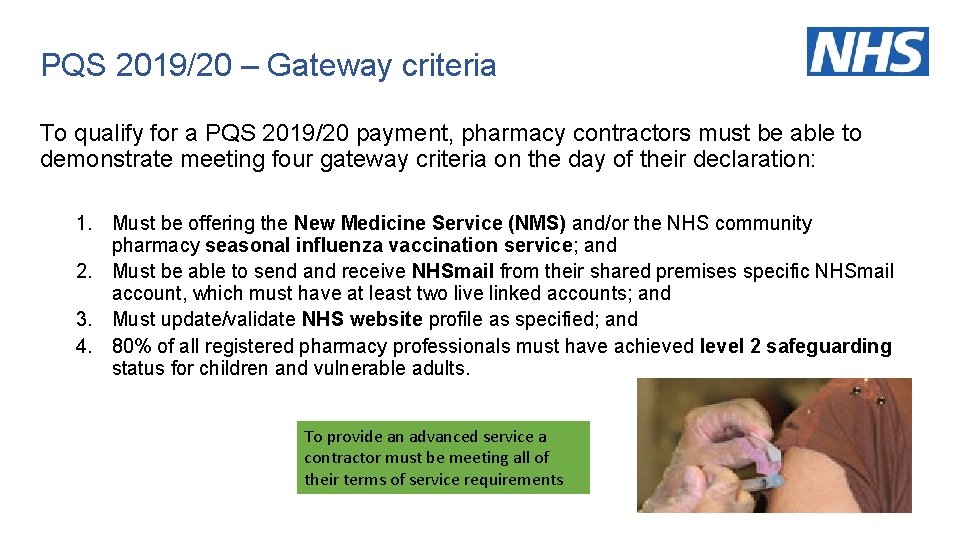 PQS 2019/20 – Gateway criteria

NHS

To qualify for a PQS 2019/20 payment, pharmacy contractors must be able to demonstrate meeting four gateway criteria on the day of their declaration:

1. Must be offering the New Medicine Service (NMS) and/or the NHS community pharmacy seasonal influenza vaccination service; and
2. Must be able to send and receive NHSmail from their shared premises specific NHSmail account, which must have at least two live linked accounts; and
3. Must update/validate NHS website profile as specified; and
4. 80% of all registered pharmacy professionals must have achieved level 2 safeguarding status for children and vulnerable adults.

To provide an advanced service a contractor must be meeting all of their terms of service requirements